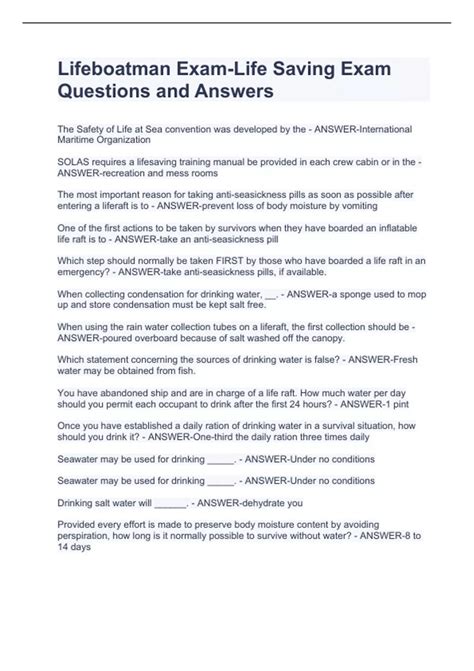 Lifeboatman Exam-Life Saving Exam Questions and Answers

The Safety of Life at Sea convention was developed by the - ANSWER-International Maritime Organization

SOLAS requires a lifesaving training manual be provided in each crew cabin or in the - ANSWER-recreation and mess rooms

The most important reason for taking anti-seasickness pills as soon as possible after entering a liferaft is to - ANSWER-prevent loss of body moisture by vomiting

One of the first actions to be taken by survivors when they have boarded an inflatable life raft is to - ANSWER-take an anti-seasickness pill

Which step should normally be taken FIRST by those who have boarded a life raft in an emergency? - ANSWER-take anti-seasickness pills, if available.

When collecting condensation for drinking water, __. - ANSWER-a sponge used to mop up and store condensation must be kept salt free.

When using the rain water collection tubes on a liferaft, the first collection should be - ANSWER-poured overboard because of salt washed off the canopy.

Which statement concerning the sources of drinking water is false? - ANSWER-Fresh water may be obtained from fish.

You have abandoned ship and are in charge of a life raft. How much water per day should you permit each occupant to drink after the first 24 hours? - ANSWER-1 pint

Once you have established a daily ration of drinking water in a survival situation, how should you drink it? - ANSWER-One-third the daily ration three times daily

Seawater may be used for drinking _____. - ANSWER-Under no conditions

Seawater may be used for drinking _____. - ANSWER-Under no conditions

Drinking salt water will ______. - ANSWER-dehydrate you

Provided every effort is made to preserve body moisture content by avoiding perspiration, how long is it normally possible to survive without water? - ANSWER-8 to 14 days